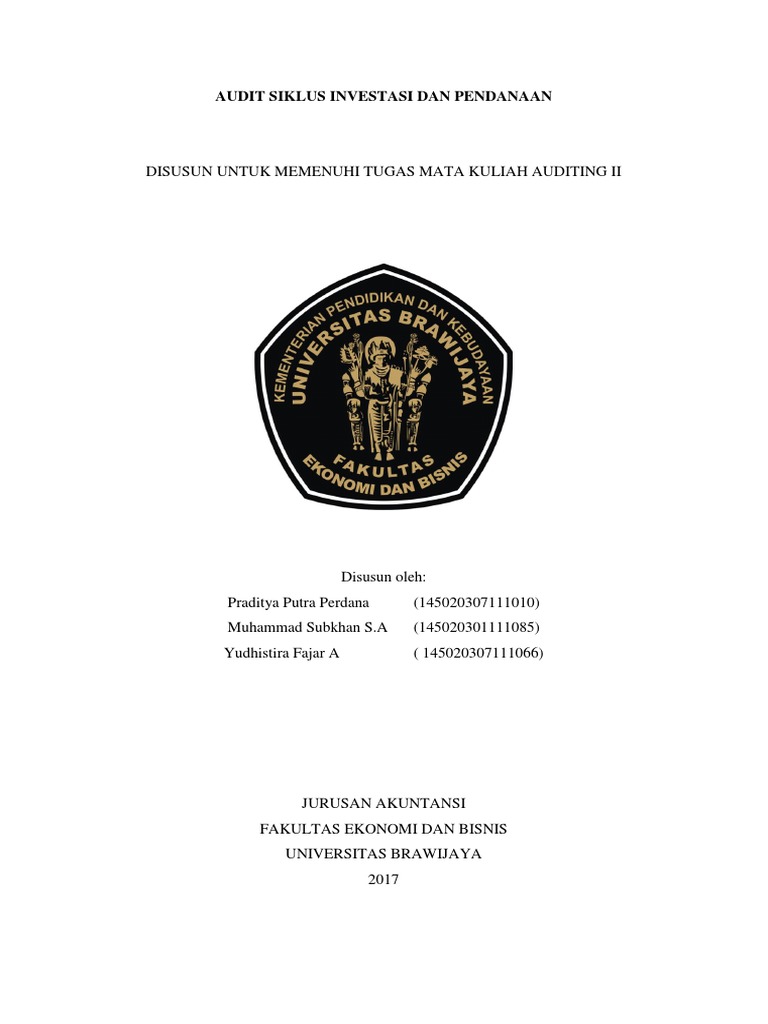 AUDIT SIKLUS INVESTASI DAN PENDANAAN

DISUSUN UNTUK MEMENUHI TUGAS MATA KULIAH AUDITING II

KEMENTERIAN PENDIDIKAN DAN KEBUDAYAAN
UNIVERSITAS BRAWIJAYA
FAKULTAS
EKONOMI DAN BISNIS

Disusun oleh:

Praditya Putra Perdana (145020307111010)
Muhammad Subkhan S.A (145020301111085)
Yudhistira Fajar A ( 145020307111066)

JURUSAN AKUNTANSI
FAKULTAS EKONOMI DAN BISNIS
UNIVERSITAS BRAWIJAYA
2017